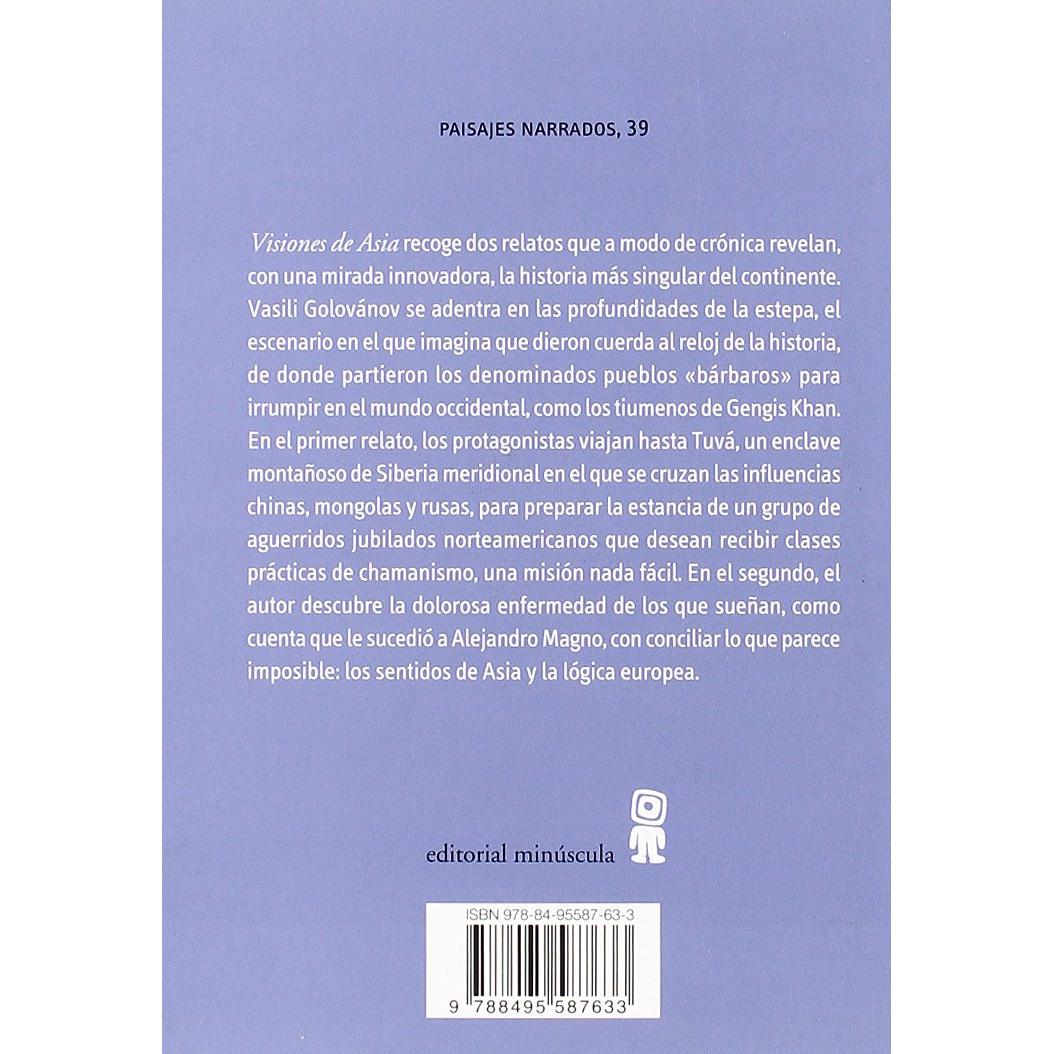 PAISAJES NARRADOS, 39

Visiones de Asia recoge dos relatos que a modo de crónica revelan, con una mirada innovadora, la historia más singular del continente. Vasili Golovánov se adentra en las profundidades de la estepa, el escenario en el que imagina que dieron cuerda al reloj de la historia, de donde partieron los denominados pueblos «bárbaros» para irrumpir en el mundo occidental, como los tiumenos de Gengis Khan. En el primer relato, los protagonistas viajan hasta Tuvá, un enclave montañoso de Siberia meridional en el que se cruzan las influencias chinas, mongolas y rusas, para preparar la estancia de un grupo de aguerridos jubilados norteamericanos que desean recibir clases prácticas de chamanismo, una misión nada fácil. En el segundo, el autor descubre la dolorosa enfermedad de los que sueñan, como cuenta que le sucedió a Alejandro Magno, con conciliar lo que parece imposible: los sentidos de Asia y la lógica europea.

editorial minúscula

ISBN 978-84-95587-63-3

9 788495 587633